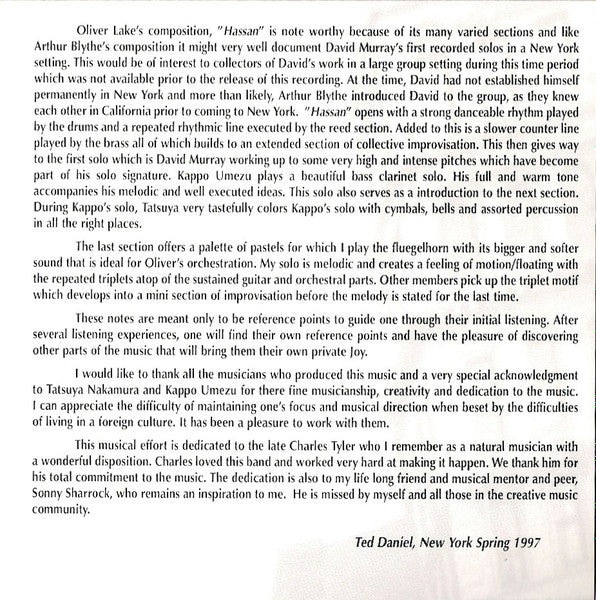 Oliver Lake's composition, "Hassan" is note worthy because of its many varied sections and like Arthur Blythe's composition it might very well document David Murray's first recorded solos in a New York setting. This would be of interest to collectors of David's work in a large group setting during this time period which was not available prior to the release of this recording. At the time, David had not established himself permanently in New York and more than likely, Arthur Blythe introduced David to the group, as they knew each other in California prior to coming to New York. "Hassan" opens with a strong danceable rhythm played by the drums and a repeated rhythmic line executed by the reed section. Added to this is a slower counter line played by the brass all of which builds to an extended section of collective improvisation. This then gives way to the first solo which is David Murray working up to some very high and intense pitches which have become part of his solo signature. Kappo Umezu plays a beautiful bass clarinet solo. His full and warm tone accompanies his melodic and well executed ideas. This solo also serves as a introduction to the next section. During Kappo's solo, Tatsuya very tastefully colors Kappo's solo with cymbals, bells and assorted percussion in all the right places.

The last section offers a palette of pastels for which I play the fluegelhorn with its bigger and softer sound that is ideal for Oliver's orchestration. My solo is melodic and creates a feeling of motion/floating with the repeated triplets atop of the sustained guitar and orchestral parts. Other members pick up the triplet motif which develops into a mini section of improvisation before the melody is stated for the last time.

These notes are meant only to be reference points to guide one through their initial listening. After several listening experiences, one will find their own reference points and have the pleasure of discovering other parts of the music that will bring them their own private Joy.

I would like to thank all the musicians who produced this music and a very special acknowledgment to Tatsuya Nakamura and Kappo Umezu for there fine musicianship, creativity and dedication to the music. I can appreciate the difficulty of maintaining one's focus and musical direction when beset by the difficulties of living in a foreign culture. It has been a pleasure to work with them.

This musical effort is dedicated to the late Charles Tyler who I remember as a natural musician with a wonderful disposition. Charles loved this band and worked very hard at making it happen. We thank him for his total commitment to the music. The dedication is also to my life long friend and musical mentor and peer, Sonny Sharrock, who remains an inspiration to me. He is missed by myself and all those in the creative music community.

Ted Daniel, New York Spring 1997